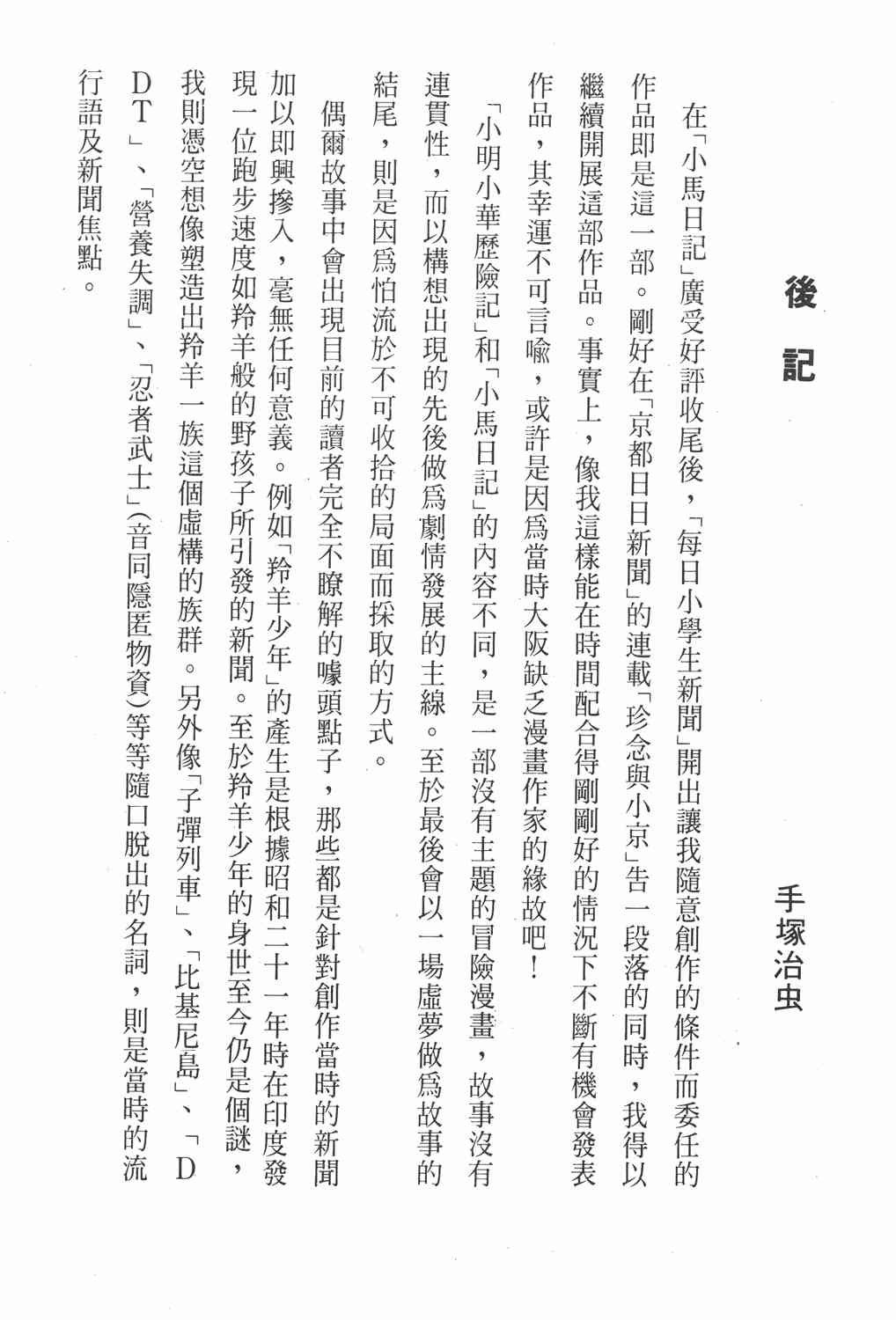 後記

手塚治虫

在「小馬日記」廣受好評收尾後，「每日小學生新聞」開出讓我隨意創作的條件而委任的作品即是這一部。剛好在「京都日日新聞」的連載「珍念與小京」告一段落的同時，我得以繼續開展這部作品。事實上，像我這樣能在時間配合得剛剛好的情況下不斷有機會發表作品，其幸運不可言喻，或許是因爲當時大阪缺乏漫畫作家的緣故吧！

「小明小華歷險記」和「小馬日記」的內容不同，是一部沒有主題的冒險漫畫，故事沒有連貫性，而以構想出現的先後做爲劇情發展的主線。至於最後會以一場虛夢做爲故事的結尾，則是因爲怕流於不可收拾的局面而採取的方式。

偶爾故事中會出現目前的讀者完全不瞭解的噱頭點子，那些都是針對創作當時的新聞加以即興摻入，毫無任何意義。例如「羚羊少年」的產生是根據昭和二十一年時在印度發現一位跑步速度如羚羊般的野孩子所引發的新聞。至於羚羊少年的身世至今仍是個謎，我則憑空想像塑造出羚羊一族這個虛構的族群。另外像「子彈列車」、「比基尼島」、「DDT」、「營養失調」、「忍者武士」(音同隱匿物資)等等隨口脫出的名詞，則是當時的流行語及新聞焦點。